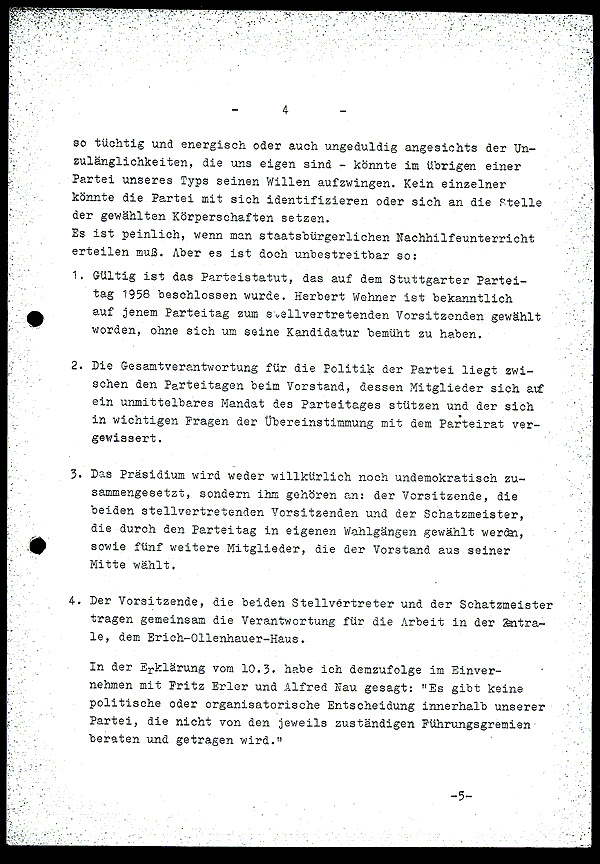 - 4 -

so tüchtig und energisch oder auch ungeduldig angesichts der Unzulänglichkeiten, die uns eigen sind - könnte im übrigen einer Partei unseres Typs seinen Willen aufzwingen. Kein einzelner könnte die Partei mit sich identifizieren oder sich an die Stelle der gewählten Körperschaften setzen.
Es ist peinlich, wenn man staatsbürgerlichen Nachhilfeunterricht erteilen muß. Aber es ist doch unbestreitbar so:

1. Gültig ist das Parteistatut, das auf dem Stuttgarter Parteitag 1958 beschlossen wurde. Herbert Wehner ist bekanntlich auf jenem Parteitag zum stellvertretenden Vorsitzenden gewählt worden, ohne sich um seine Kandidatur bemüht zu haben.

2. Die Gesamtverantwortung für die Politik der Partei liegt zwischen den Parteitagen beim Vorstand, dessen Mitglieder sich auf ein unmittelbares Mandat des Parteitages stützen und der sich in wichtigen Fragen der Übereinstimmung mit dem Parteirat vergewissert.

3. Das Präsidium wird weder willkürlich noch undemokratisch zusammengesetzt, sondern ihm gehören an: der Vorsitzende, die beiden stellvertretenden Vorsitzenden und der Schatzmeister, die durch den Parteitag in eigenen Wahlgängen gewählt werden, sowie fünf weitere Mitglieder, die der Vorstand aus seiner Mitte wählt.

4. Der Vorsitzende, die beiden Stellvertreter und der Schatzmeister tragen gemeinsam die Verantwortung für die Arbeit in der Zentrale, dem Erich-Ollenhauer-Haus.

In der Erklärung vom 10.3. habe ich demzufolge im Einvernehmen mit Fritz Erler und Alfred Nau gesagt: "Es gibt keine politische oder organisatorische Entscheidung innerhalb unserer Partei, die nicht von den jeweils zuständigen Führungsgremien beraten und getragen wird."

-5-